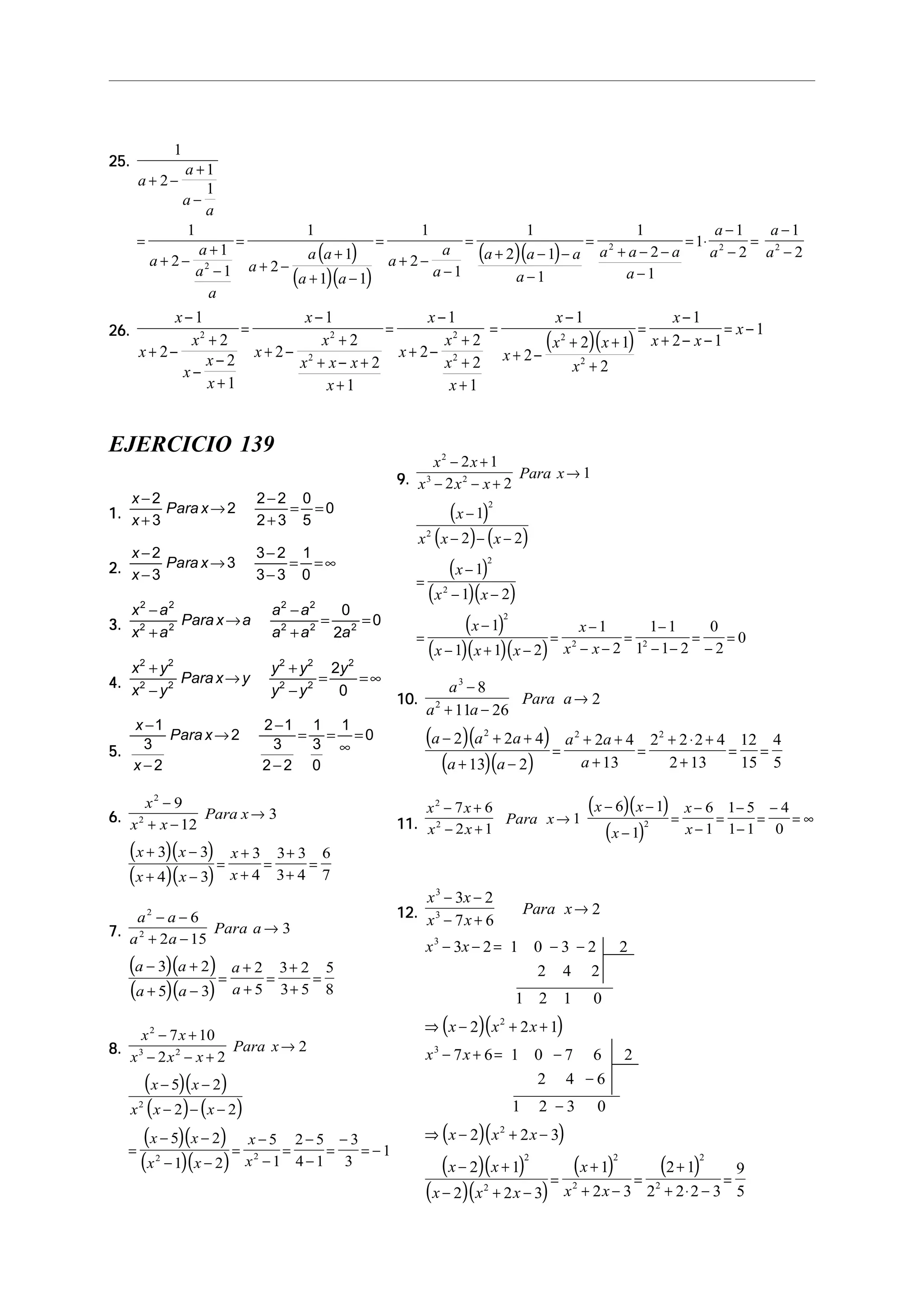 25. $\frac{1}{a+2-\frac{a+1}{a-\frac{1}{a}}}$

$=\frac{1}{a+2-\frac{a+1}{\frac{a^2-1}{a}}}=\frac{1}{a+2-\frac{a(a+1)}{(a+1)(a-1)}}=\frac{1}{a+2-\frac{a}{a-1}}=\frac{1}{\frac{(a+2)(a-1)-a}{a-1}}=\frac{1}{\frac{a^2+a-2-a}{a-1}}=1\cdot\frac{a-1}{a^2-2}=\frac{a-1}{a^2-2}$

26. $\frac{x-1}{x+2-\frac{x^2+2}{x-\frac{x-2}{x+1}}}=\frac{x-1}{x+2-\frac{x^2+2}{\frac{x^2+x-x+2}{x+1}}}=\frac{x-1}{x+2-\frac{x^2+2}{\frac{x^2+2}{x+1}}}=\frac{x-1}{x+2-\frac{(x^2+2)(x+1)}{x^2+2}}=\frac{x-1}{x+2-x-1}=x-1$

EJERCICIO 139

1. $\frac{x-2}{x+3}$ Para $x\to 2$ $\frac{2-2}{2+3}=\frac{0}{5}=0$

2. $\frac{x-2}{x-3}$ Para $x\to 3$ $\frac{3-2}{3-3}=\frac{1}{0}=\infty$

3. $\frac{x^2-a^2}{x^2+a^2}$ Para $x\to a$ $\frac{a^2-a^2}{a^2+a^2}=\frac{0}{2a^2}=0$

4. $\frac{x^2+y^2}{x^2-y^2}$ Para $x\to y$ $\frac{y^2+y^2}{y^2-y^2}=\frac{2y^2}{0}=\infty$

5. $\frac{\frac{x-1}{3}}{x-2}$ Para $x\to 2$ $\frac{\frac{2-1}{3}}{2-2}=\frac{\frac{1}{3}}{0}=\frac{1}{\infty}=0$

6. $\frac{x^2-9}{x^2+x-12}$ Para $x\to 3$

$\frac{(x+3)(x-3)}{(x+4)(x-3)}=\frac{x+3}{x+4}=\frac{3+3}{3+4}=\frac{6}{7}$

7. $\frac{a^2-a-6}{a^2+2a-15}$ Para $a\to 3$

$\frac{(a-3)(a+2)}{(a+5)(a-3)}=\frac{a+2}{a+5}=\frac{3+2}{3+5}=\frac{5}{8}$

8. $\frac{x^2-7x+10}{x^3-2x^2-x+2}$ Para $x\to 2$

$\frac{(x-5)(x-2)}{x^2(x-2)-(x-2)}$

$=\frac{(x-5)(x-2)}{(x^2-1)(x-2)}=\frac{x-5}{x^2-1}=\frac{2-5}{4-1}=\frac{-3}{3}=-1$

9. $\frac{x^2-2x+1}{x^3-2x^2-x+2}$ Para $x\to 1$

$\frac{(x-1)^2}{x^2(x-2)-(x-2)}$

$=\frac{(x-1)^2}{(x^2-1)(x-2)}$

$=\frac{(x-1)^2}{(x-1)(x+1)(x-2)}=\frac{x-1}{x^2-x-2}=\frac{1-1}{1^2-1-2}=\frac{0}{-2}=0$

10. $\frac{a^3-8}{a^2+11a-26}$ Para $a\to 2$

$\frac{(a-2)(a^2+2a+4)}{(a+13)(a-2)}=\frac{a^2+2a+4}{a+13}=\frac{2^2+2\cdot 2+4}{2+13}=\frac{12}{15}=\frac{4}{5}$

11. $\frac{x^2-7x+6}{x^2-2x+1}$ Para $x\to 1$ $\frac{(x-6)(x-1)}{(x-1)^2}=\frac{x-6}{x-1}=\frac{1-5}{1-1}=\frac{-4}{0}=\infty$

12. $\frac{x^3-3x-2}{x^3-7x+6}$ Para $x\to 2$

$x^3-3x-2=$ 1 0 −3 −2 | 2
2 4 2
1 2 1 0

$\Rightarrow (x-2)(x^2+2x+1)$

$x^3-7x+6=$ 1 0 −7 6 | 2
2 4 −6
1 2 −3 0

$\Rightarrow (x-2)(x^2+2x-3)$

$\frac{(x-2)(x+1)^2}{(x-2)(x^2+2x-3)}=\frac{(x+1)^2}{x^2+2x-3}=\frac{(2+1)^2}{2^2+2\cdot 2-3}=\frac{9}{5}$